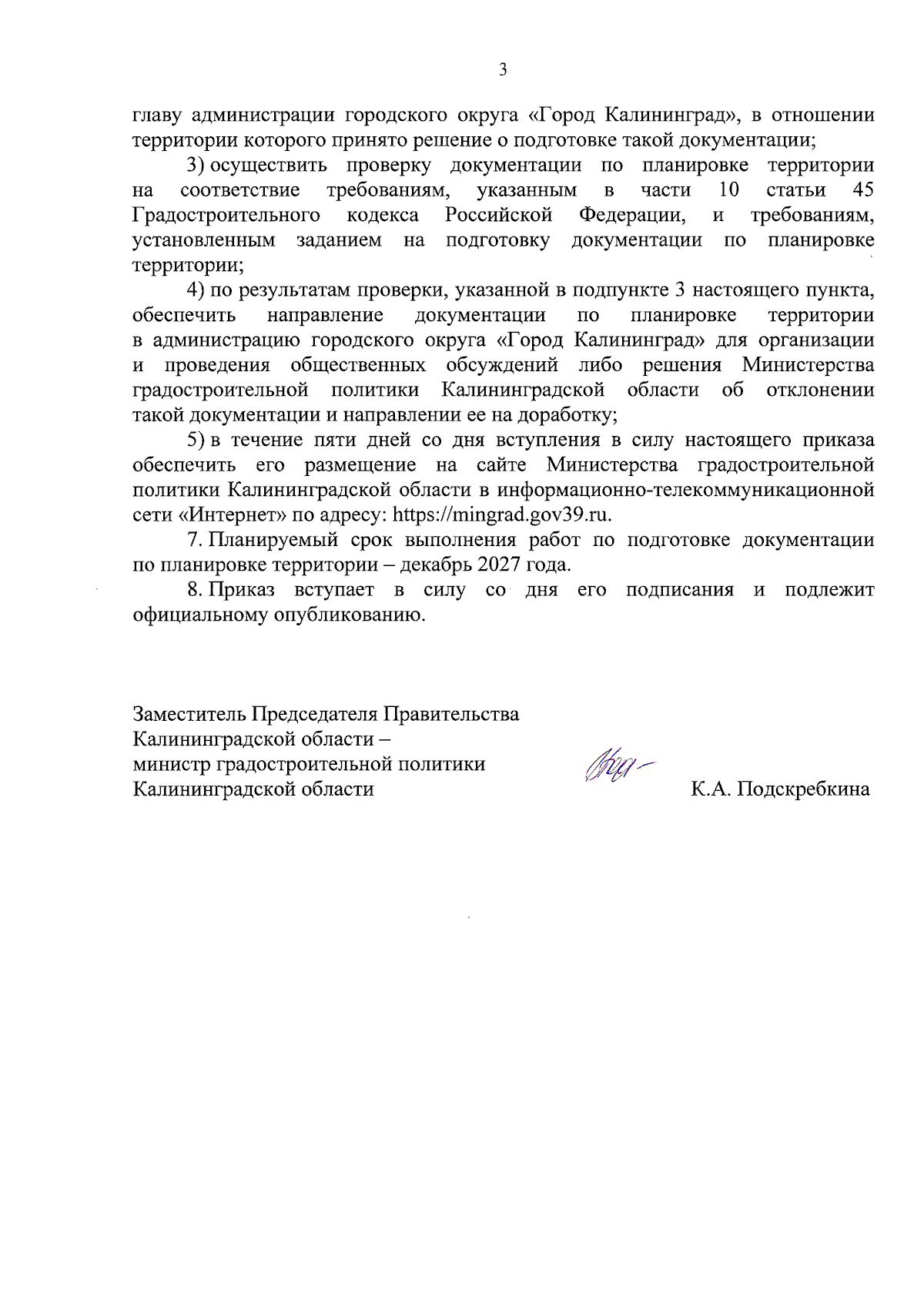 3

главу администрации городского округа «Город Калининград», в отношении территории которого принято решение о подготовке такой документации;

3) осуществить проверку документации по планировке территории на соответствие требованиям, указанным в части 10 статьи 45 Градостроительного кодекса Российской Федерации, и требованиям, установленным заданием на подготовку документации по планировке территории;

4) по результатам проверки, указанной в подпункте 3 настоящего пункта, обеспечить направление документации по планировке территории в администрацию городского округа «Город Калининград» для организации и проведения общественных обсуждений либо решения Министерства градостроительной политики Калининградской области об отклонении такой документации и направлении ее на доработку;

5) в течение пяти дней со дня вступления в силу настоящего приказа обеспечить его размещение на сайте Министерства градостроительной политики Калининградской области в информационно-телекоммуникационной сети «Интернет» по адресу: https://mingrad.gov39.ru.

7. Планируемый срок выполнения работ по подготовке документации по планировке территории – декабрь 2027 года.

8. Приказ вступает в силу со дня его подписания и подлежит официальному опубликованию.

Заместитель Председателя Правительства
Калининградской области –
министр градостроительной политики
Калининградской области

К.А. Подскребкина